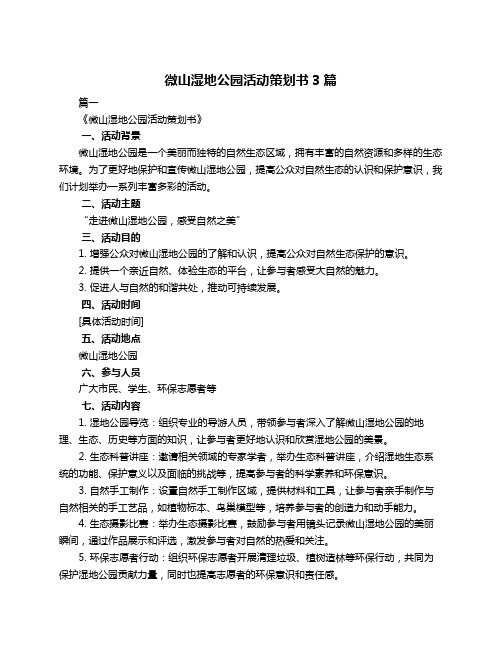 微山湿地公园活动策划书 3 篇

篇一

《微山湿地公园活动策划书》

一、活动背景

微山湿地公园是一个美丽而独特的自然生态区域，拥有丰富的自然资源和多样的生态环境。为了更好地保护和宣传微山湿地公园，提高公众对自然生态的认识和保护意识，我们计划举办一系列丰富多彩的活动。

二、活动主题

“走进微山湿地公园，感受自然之美”

三、活动目的

1. 增强公众对微山湿地公园的了解和认识，提高公众对自然生态保护的意识。

2. 提供一个亲近自然、体验生态的平台，让参与者感受大自然的魅力。

3. 促进人与自然的和谐共处，推动可持续发展。

四、活动时间

[具体活动时间]

五、活动地点

微山湿地公园

六、参与人员

广大市民、学生、环保志愿者等

七、活动内容

1. 湿地公园导览：组织专业的导游人员，带领参与者深入了解微山湿地公园的地理、生态、历史等方面的知识，让参与者更好地认识和欣赏湿地公园的美景。

2. 生态科普讲座：邀请相关领域的专家学者，举办生态科普讲座，介绍湿地生态系统的功能、保护意义以及面临的挑战等，提高参与者的科学素养和环保意识。

3. 自然手工制作：设置自然手工制作区域，提供材料和工具，让参与者亲手制作与自然相关的手工艺品，如植物标本、鸟巢模型等，培养参与者的创造力和动手能力。

4. 生态摄影比赛：举办生态摄影比赛，鼓励参与者用镜头记录微山湿地公园的美丽瞬间，通过作品展示和评选，激发参与者对自然的热爱和关注。

5. 环保志愿者行动：组织环保志愿者开展清理垃圾、植树造林等环保行动，共同为保护湿地公园贡献力量，同时也提高志愿者的环保意识和责任感。